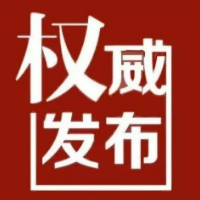 权威
发布